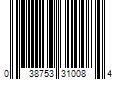 0 38753 31008 4